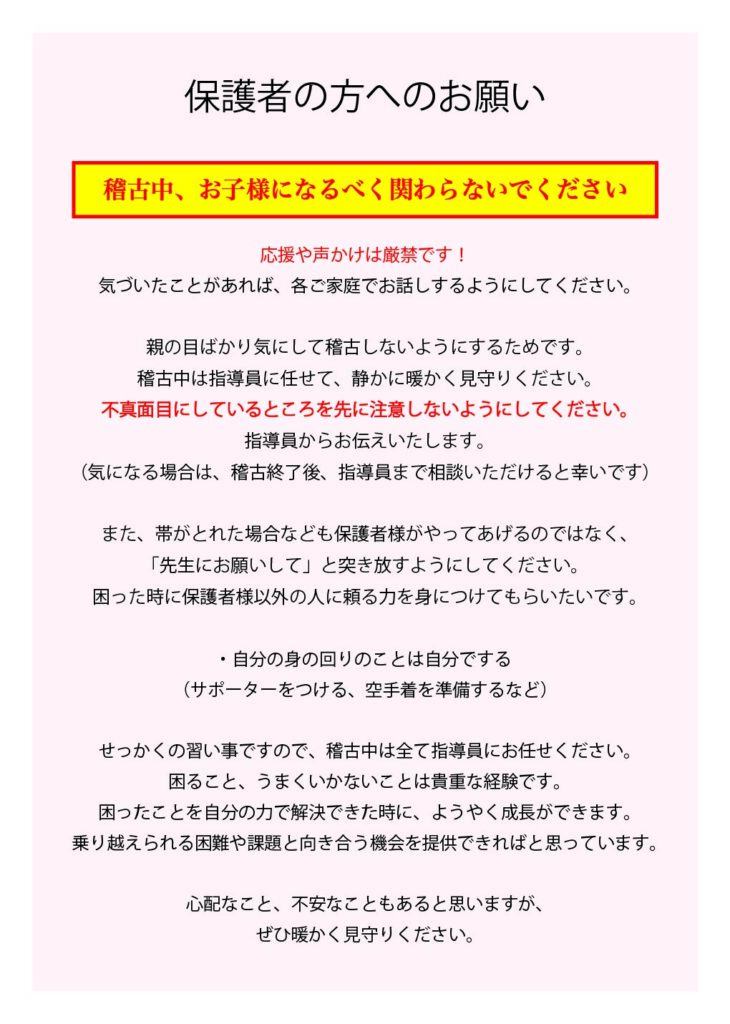 保護者の方へのお願い

稽古中、お子様になるべく関わらないでください

応援や声かけは厳禁です！
気づいたことがあれば、各ご家庭でお話しするようにしてください。

親の目ばかり気にして稽古しないようにするためです。
稽古中は指導員に任せて、静かに暖かく見守りください。
不真面目にしているところを先に注意しないようにしてください。
指導員からお伝えいたします。
（気になる場合は、稽古終了後、指導員まで相談いただけると幸いです）

また、帯がとれた場合なども保護者様がやってあげるのではなく、
「先生にお願いして」と突き放すようにしてください。
困った時に保護者様以外の人に頼る力を身につけてもらいたいです。

・自分の身の回りのことは自分でする
（サポーターをつける、空手着を準備するなど）

せっかくの習い事ですので、稽古中は全て指導員にお任せください。
困ること、うまくいかないことは貴重な経験です。
困ったことを自分の力で解決できた時に、ようやく成長ができます。
乗り越えられる困難や課題と向き合う機会を提供できればと思っています。

心配なこと、不安なこともあると思いますが、
ぜひ暖かく見守りください。